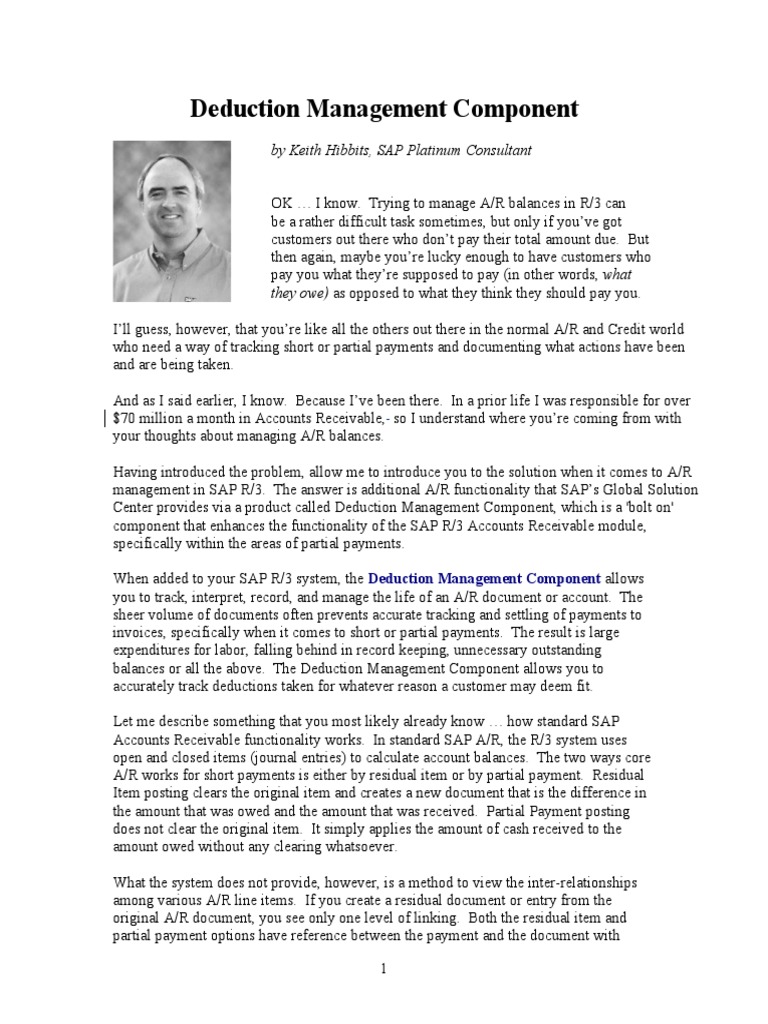 Deduction Management Component

by Keith Hibbits, SAP Platinum Consultant

OK … I know. Trying to manage A/R balances in R/3 can be a rather difficult task sometimes, but only if you've got customers out there who don't pay their total amount due. But then again, maybe you're lucky enough to have customers who pay you what they're supposed to pay (in other words, what they owe) as opposed to what they think they should pay you.

I'll guess, however, that you're like all the others out there in the normal A/R and Credit world who need a way of tracking short or partial payments and documenting what actions have been and are being taken.

And as I said earlier, I know. Because I've been there. In a prior life I was responsible for over $70 million a month in Accounts Receivable,- so I understand where you're coming from with your thoughts about managing A/R balances.

Having introduced the problem, allow me to introduce you to the solution when it comes to A/R management in SAP R/3. The answer is additional A/R functionality that SAP's Global Solution Center provides via a product called Deduction Management Component, which is a 'bolt on' component that enhances the functionality of the SAP R/3 Accounts Receivable module, specifically within the areas of partial payments.

When added to your SAP R/3 system, the Deduction Management Component allows you to track, interpret, record, and manage the life of an A/R document or account. The sheer volume of documents often prevents accurate tracking and settling of payments to invoices, specifically when it comes to short or partial payments. The result is large expenditures for labor, falling behind in record keeping, unnecessary outstanding balances or all the above. The Deduction Management Component allows you to accurately track deductions taken for whatever reason a customer may deem fit.

Let me describe something that you most likely already know … how standard SAP Accounts Receivable functionality works. In standard SAP A/R, the R/3 system uses open and closed items (journal entries) to calculate account balances. The two ways core A/R works for short payments is either by residual item or by partial payment. Residual Item posting clears the original item and creates a new document that is the difference in the amount that was owed and the amount that was received. Partial Payment posting does not clear the original item. It simply applies the amount of cash received to the amount owed without any clearing whatsoever.

What the system does not provide, however, is a method to view the inter-relationships among various A/R line items. If you create a residual document or entry from the original A/R document, you see only one level of linking. Both the residual item and partial payment options have reference between the payment and the document with

1